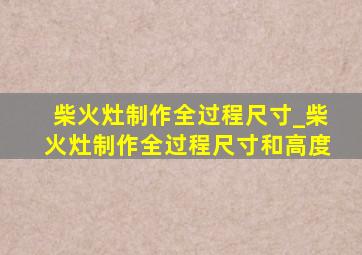 柴火灶制作全过程尺寸_柴火灶制作全过程尺寸和高度